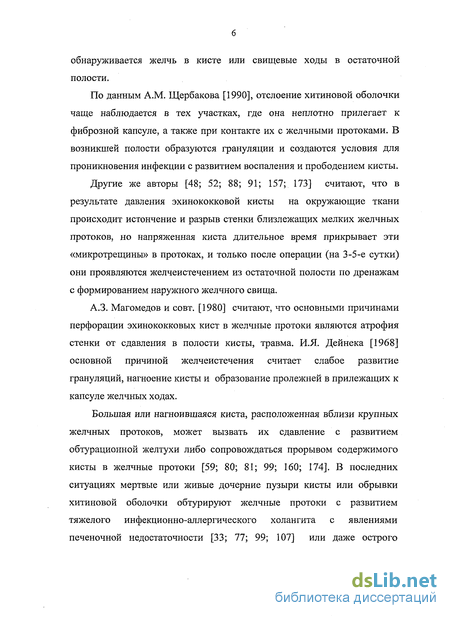 6

обнаруживается желчь в кисте или свищевые ходы в остаточной полости.

По данным А.М. Щербакова [1990], отслоение хитиновой оболочки чаще наблюдается в тех участках, где она неплотно прилегает к фиброзной капсуле, а также при контакте их с желчными протоками. В возникшей полости образуются грануляции и создаются условия для проникновения инфекции с развитием воспаления и прободением кисты.

Другие же авторы [48; 52; 88; 91; 157; 173] считают, что в результате давления эхинококковой кисты на окружающие ткани происходит истончение и разрыв стенки близлежащих мелких желчных протоков, но напряженная киста длительное время прикрывает эти «микротрещины» в протоках, и только после операции (на 3-5-е сутки) они проявляются желчеистечением из остаточной полости по дренажам с формированием наружного желчного свища.

А.З. Магомедов и совт. [1980] считают, что основными причинами перфорации эхинококковых кист в желчные протоки являются атрофия стенки от сдавления в полости кисты, травма. И.Я. Дейнека [1968] основной причиной желчеистечения считает слабое развитие грануляций, нагноение кисты и образование пролежней в прилежащих к капсуле желчных ходах.

Большая или нагноившаяся киста, расположенная вблизи крупных желчных протоков, может вызвать их сдавление с развитием обтурационной желтухи либо сопровождаться прорывом содержимого кисты в желчные протоки [59; 80; 81; 99; 160; 174]. В последних ситуациях мертвые или живые дочерние пузыри кисты или обрывки хитиновой оболочки обтурируют желчные протоки с развитием тяжелого инфекционно-аллергического холангита с явлениями печеночной недостаточности [33; 77; 99; 107] или даже острого

dsLib.net
библиотека диссертаций